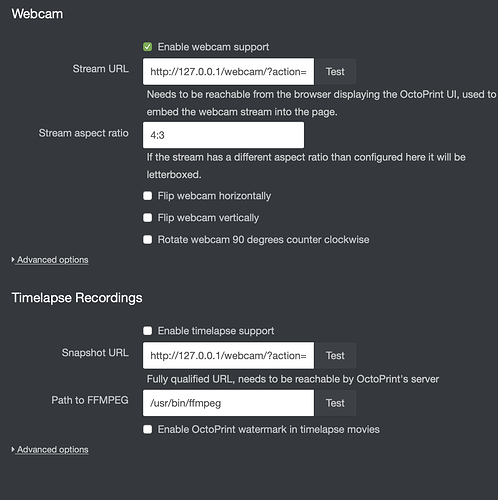 Webcam

Enable webcam support

Stream URL http://127.0.0.1/webcam/?action= Test

Needs to be reachable from the browser displaying the OctoPrint UI, used to embed the webcam stream into the page.

Stream aspect ratio 4:3

If the stream has a different aspect ratio than configured here it will be letterboxed.

Flip webcam horizontally

Flip webcam vertically

Rotate webcam 90 degrees counter clockwise

Advanced options

Timelapse Recordings

Enable timelapse support

Snapshot URL http://127.0.0.1/webcam/?action= Test

Fully qualified URL, needs to be reachable by OctoPrint's server

Path to FFMPEG /usr/bin/ffmpeg Test

Enable OctoPrint watermark in timelapse movies

Advanced options